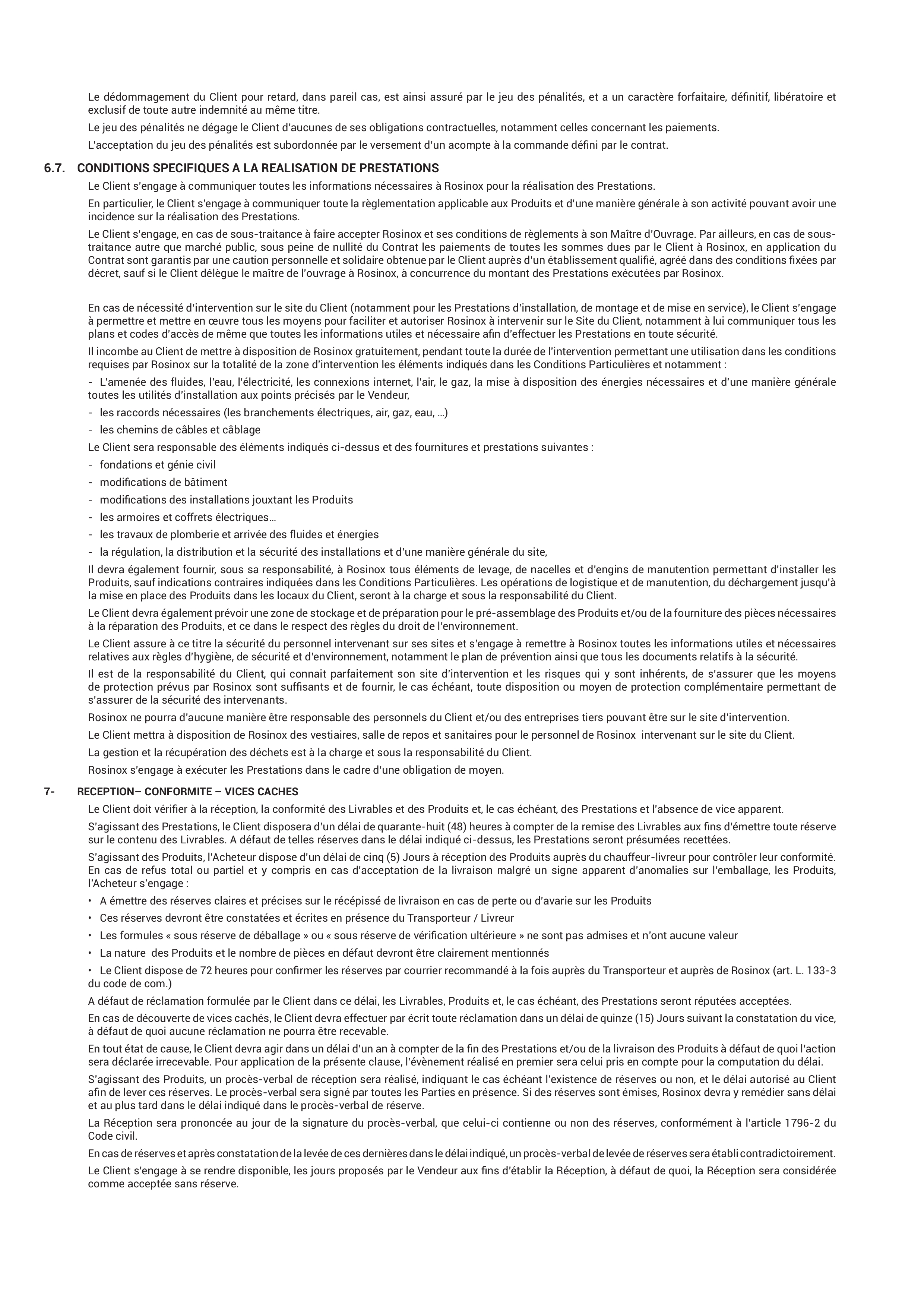 Le dédommagement du Client pour retard, dans pareil cas, est ainsi assuré par le jeu des pénalités, et a un caractère forfaitaire, définitif, libératoire et exclusif de toute autre indemnité au même titre.

Le jeu des pénalités ne dégage le Client d'aucunes de ses obligations contractuelles, notamment celles concernant les paiements.

L'acceptation du jeu des pénalités est subordonnée par le versement d'un acompte à la commande défini par le contrat.

6.7. CONDITIONS SPECIFIQUES A LA REALISATION DE PRESTATIONS

Le Client s'engage à communiquer toutes les informations nécessaires à Rosinox pour la réalisation des Prestations.

En particulier, le Client s'engage à communiquer toute la règlementation applicable aux Produits et d'une manière générale à son activité pouvant avoir une incidence sur la réalisation des Prestations.

Le Client s'engage, en cas de sous-traitance à faire accepter Rosinox et ses conditions de règlements à son Maître d'Ouvrage. Par ailleurs, en cas de sous-traitance autre que marché public, sous peine de nullité du Contrat les paiements de toutes les sommes dues par le Client à Rosinox, en application du Contrat sont garantis par une caution personnelle et solidaire obtenue par le Client auprès d'un établissement qualifié, agréé dans des conditions fixées par décret, sauf si le Client délègue le maître de l'ouvrage à Rosinox, à concurrence du montant des Prestations exécutées par Rosinox.

En cas de nécessité d'intervention sur le site du Client (notamment pour les Prestations d'installation, de montage et de mise en service), le Client s'engage à permettre et mettre en œuvre tous les moyens pour faciliter et autoriser Rosinox à intervenir sur le Site du Client, notamment à lui communiquer tous les plans et codes d'accès de même que toutes les informations utiles et nécessaire afin d'effectuer les Prestations en toute sécurité.

Il incombe au Client de mettre à disposition de Rosinox gratuitement, pendant toute la durée de l'intervention permettant une utilisation dans les conditions requises par Rosinox sur la totalité de la zone d'intervention les éléments indiqués dans les Conditions Particulières et notamment :

- L'amenée des fluides, l'eau, l'électricité, les connexions internet, l'air, le gaz, la mise à disposition des énergies nécessaires et d'une manière générale toutes les utilités d'installation aux points précisés par le Vendeur,

- les raccords nécessaires (les branchements électriques, air, gaz, eau, …)

- les chemins de câbles et câblage

Le Client sera responsable des éléments indiqués ci-dessus et des fournitures et prestations suivantes :

- fondations et génie civil

- modifications de bâtiment

- modifications des installations jouxtant les Produits

- les armoires et coffrets électriques…

- les travaux de plomberie et arrivée des fluides et énergies

- la régulation, la distribution et la sécurité des installations et d'une manière générale du site,

Il devra également fournir, sous sa responsabilité, à Rosinox tous éléments de levage, de nacelles et d'engins de manutention permettant d'installer les Produits, sauf indications contraires indiquées dans les Conditions Particulières. Les opérations de logistique et de manutention, du déchargement jusqu'à la mise en place des Produits dans les locaux du Client, seront à la charge et sous la responsabilité du Client.

Le Client devra également prévoir une zone de stockage et de préparation pour le pré-assemblage des Produits et/ou de la fourniture des pièces nécessaires à la réparation des Produits, et ce dans le respect des règles du droit de l'environnement.

Le Client assure à ce titre la sécurité du personnel intervenant sur ses sites et s'engage à remettre à Rosinox toutes les informations utiles et nécessaires relatives aux règles d'hygiène, de sécurité et d'environnement, notamment le plan de prévention ainsi que tous les documents relatifs à la sécurité.

Il est de la responsabilité du Client, qui connait parfaitement son site d'intervention et les risques qui y sont inhérents, de s'assurer que les moyens de protection prévus par Rosinox sont suffisants et de fournir, le cas échéant, toute disposition ou moyen de protection complémentaire permettant de s'assurer de la sécurité des intervenants.

Rosinox ne pourra d'aucune manière être responsable des personnels du Client et/ou des entreprises tiers pouvant être sur le site d'intervention.

Le Client mettra à disposition de Rosinox des vestiaires, salle de repos et sanitaires pour le personnel de Rosinox intervenant sur le site du Client.

La gestion et la récupération des déchets est à la charge et sous la responsabilité du Client.

Rosinox s'engage à exécuter les Prestations dans le cadre d'une obligation de moyen.

7- RECEPTION– CONFORMITE – VICES CACHES

Le Client doit vérifier à la réception, la conformité des Livrables et des Produits et, le cas échéant, des Prestations et l'absence de vice apparent.

S'agissant des Prestations, le Client disposera d'un délai de quarante-huit (48) heures à compter de la remise des Livrables aux fins d'émettre toute réserve sur le contenu des Livrables. A défaut de telles réserves dans le délai indiqué ci-dessus, les Prestations seront présumées recettées.

S'agissant des Produits, l'Acheteur dispose d'un délai de cinq (5) Jours à réception des Produits auprès du chauffeur-livreur pour contrôler leur conformité. En cas de refus total ou partiel et y compris en cas d'acceptation de la livraison malgré un signe apparent d'anomalies sur l'emballage, les Produits, l'Acheteur s'engage :

• A émettre des réserves claires et précises sur le récépissé de livraison en cas de perte ou d'avarie sur les Produits

• Ces réserves devront être constatées et écrites en présence du Transporteur / Livreur

• Les formules « sous réserve de déballage » ou « sous réserve de vérification ultérieure » ne sont pas admises et n'ont aucune valeur

• La nature des Produits et le nombre de pièces en défaut devront être clairement mentionnés

• Le Client dispose de 72 heures pour confirmer les réserves par courrier recommandé à la fois auprès du Transporteur et auprès de Rosinox (art. L. 133-3 du code de com.)

A défaut de réclamation formulée par le Client dans ce délai, les Livrables, Produits et, le cas échéant, des Prestations seront réputées acceptées.

En cas de découverte de vices cachés, le Client devra effectuer par écrit toute réclamation dans un délai de quinze (15) Jours suivant la constatation du vice, à défaut de quoi aucune réclamation ne pourra être recevable.

En tout état de cause, le Client devra agir dans un délai d'un an à compter de la fin des Prestations et/ou de la livraison des Produits à défaut de quoi l'action sera déclarée irrecevable. Pour application de la présente clause, l'évènement réalisé en premier sera celui pris en compte pour la computation du délai.

S'agissant des Produits, un procès-verbal de réception sera réalisé, indiquant le cas échéant l'existence de réserves ou non, et le délai autorisé au Client afin de lever ces réserves. Le procès-verbal sera signé par toutes les Parties en présence. Si des réserves sont émises, Rosinox devra y remédier sans délai et au plus tard dans le délai indiqué dans le procès-verbal de réserve.

La Réception sera prononcée au jour de la signature du procès-verbal, que celui-ci contienne ou non des réserves, conformément à l'article 1796-2 du Code civil.

En cas de réserves et après constatation de la levée de ces dernières dans le délai indiqué, un procès-verbal de levée de réserves sera établi contradictoirement.

Le Client s'engage à se rendre disponible, les jours proposés par le Vendeur aux fins d'établir la Réception, à défaut de quoi, la Réception sera considérée comme acceptée sans réserve.